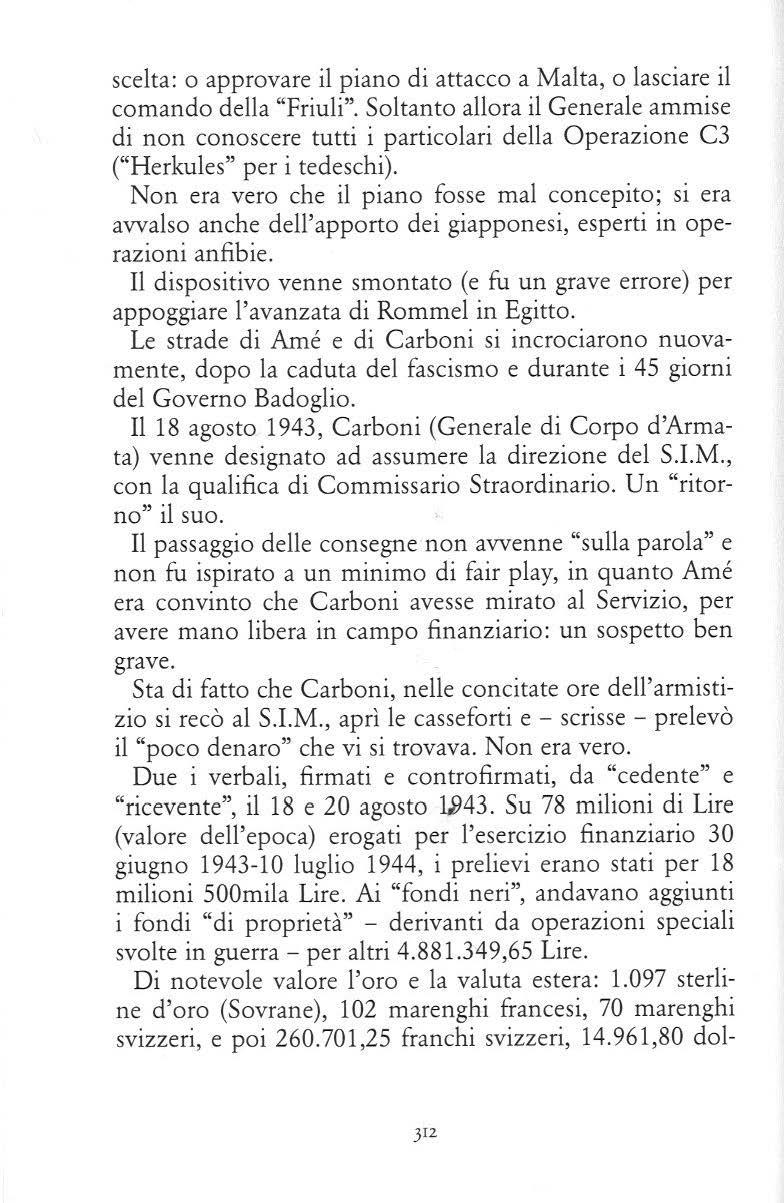 scelta: o approvare il piano di attacco a Malta, o lasciare il comando della "Friuli". Soltanto allora il Generale ammise di non conoscere tutti i particolari della Operazione C3 ("Herkules" per i tedeschi).

Non era vero che il piano fosse mal concepito; si era avvalso anche dell'apporto dei giapponesi, esperti in operazioni anfibie.

Il dispositivo venne smontato (e fu un grave errore) per appoggiare l'avanzata di Rommel in Egitto.

Le strade di Amé e di Carboni si incrociarono nuovamente, dopo la caduta del fascismo e durante i 45 giorni del Governo Badoglio.

Il 18 agosto 1943, Carboni (Generale di Corpo d'Armata) venne designato ad assumere la direzione del S.I.M., con la qualifica di Commissario Straordinario. Un "ritorno" il suo.

Il passaggio delle consegne non avvenne "sulla parola" e non fu ispirato a un minimo di fair play, in quanto Amé era convinto che Carboni avesse mirato al Servizio, per avere mano libera in campo finanziario: un sospetto ben grave.

Sta di fatto che Carboni, nelle concitate ore dell'armistizio si recò al S.I.M., aprì le casseforti e – scrisse – prelevò il "poco denaro" che vi si trovava. Non era vero.

Due i verbali, firmati e controfirmati, da "cedente" e "ricevente", il 18 e 20 agosto 1943. Su 78 milioni di Lire (valore dell'epoca) erogati per l'esercizio finanziario 30 giugno 1943-10 luglio 1944, i prelievi erano stati per 18 milioni 500mila Lire. Ai "fondi neri", andavano aggiunti i fondi "di proprietà" – derivanti da operazioni speciali svolte in guerra – per altri 4.881.349,65 Lire.

Di notevole valore l'oro e la valuta estera: 1.097 sterline d'oro (Sovrane), 102 marenghi francesi, 70 marenghi svizzeri, e poi 260.701,25 franchi svizzeri, 14.961,80 dol-

312